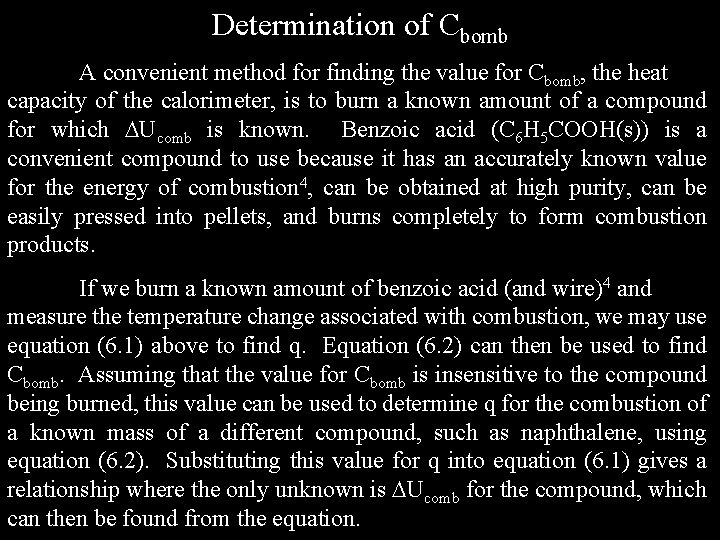 Determination of $C_{bomb}$

A convenient method for finding the value for $C_{bomb}$, the heat capacity of the calorimeter, is to burn a known amount of a compound for which $\Delta U_{comb}$ is known. Benzoic acid ($C_6H_5COOH(s)$) is a convenient compound to use because it has an accurately known value for the energy of combustion$^4$, can be obtained at high purity, can be easily pressed into pellets, and burns completely to form combustion products.

If we burn a known amount of benzoic acid (and wire)$^4$ and measure the temperature change associated with combustion, we may use equation (6.1) above to find q. Equation (6.2) can then be used to find $C_{bomb}$. Assuming that the value for $C_{bomb}$ is insensitive to the compound being burned, this value can be used to determine q for the combustion of a known mass of a different compound, such as naphthalene, using equation (6.2). Substituting this value for q into equation (6.1) gives a relationship where the only unknown is $\Delta U_{comb}$ for the compound, which can then be found from the equation.